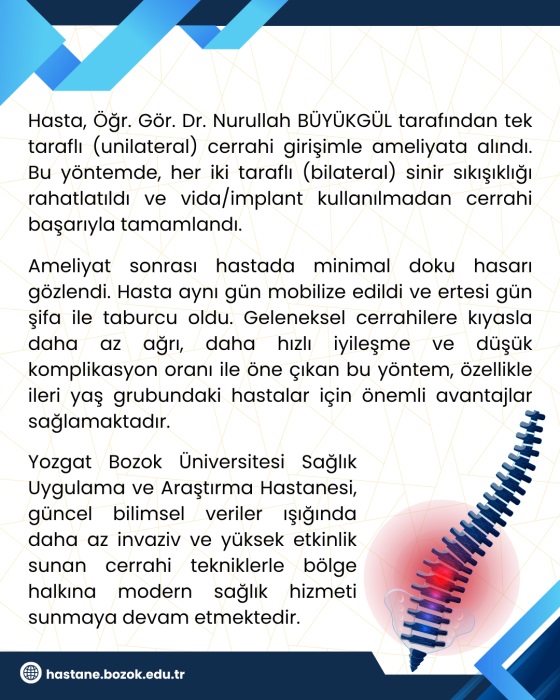 Hasta, Öğr. Gör. Dr. Nurullah BÜYÜKGÜL tarafından tek taraflı (unilateral) cerrahi girişimle ameliyata alındı. Bu yöntemde, her iki taraflı (bilateral) sinir sıkışıklığı rahatlatıldı ve vida/implant kullanılmadan cerrahi başarıyla tamamlandı.

Ameliyat sonrası hastada minimal doku hasarı gözlendi. Hasta aynı gün mobilize edildi ve ertesi gün şifa ile taburcu oldu. Geleneksel cerrahilere kıyasla daha az ağrı, daha hızlı iyileşme ve düşük komplikasyon oranı ile öne çıkan bu yöntem, özellikle ileri yaş grubundaki hastalar için önemli avantajlar sağlamaktadır.

Yozgat Bozok Üniversitesi Sağlık Uygulama ve Araştırma Hastanesi, güncel bilimsel veriler ışığında daha az invaziv ve yüksek etkinlik sunan cerrahi tekniklerle bölge halkına modern sağlık hizmeti sunmaya devam etmektedir.

hastane.bozok.edu.tr